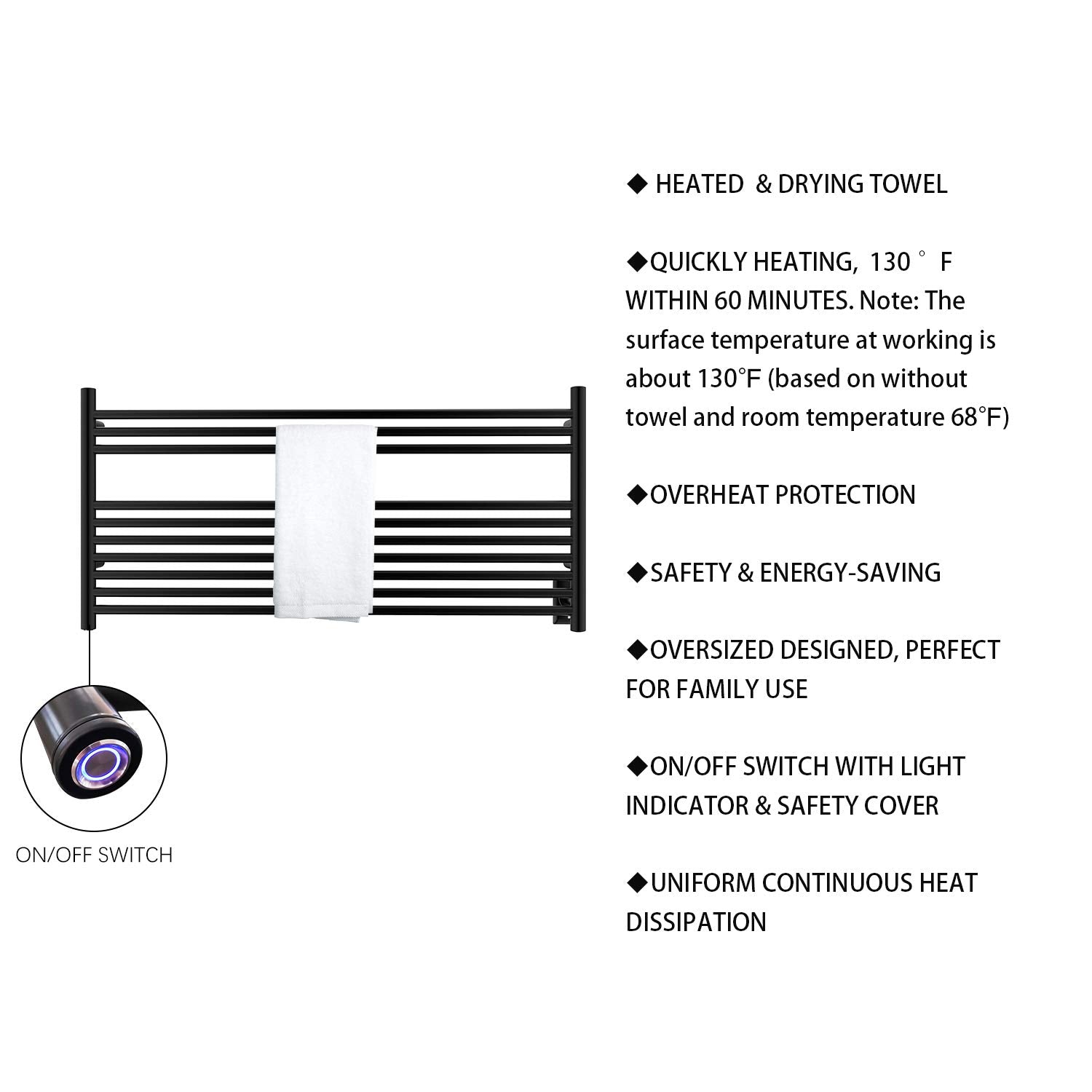 ON/OFF SWITCH

◆ HEATED & DRYING TOWEL

◆QUICKLY HEATING, 130 ° F WITHIN 60 MINUTES. Note: The surface temperature at working is about 130°F (based on without towel and room temperature 68°F)

◆OVERHEAT PROTECTION

◆SAFETY & ENERGY-SAVING

◆OVERSIZED DESIGNED, PERFECT FOR FAMILY USE

◆ON/OFF SWITCH WITH LIGHT INDICATOR & SAFETY COVER

◆UNIFORM CONTINUOUS HEAT DISSIPATION